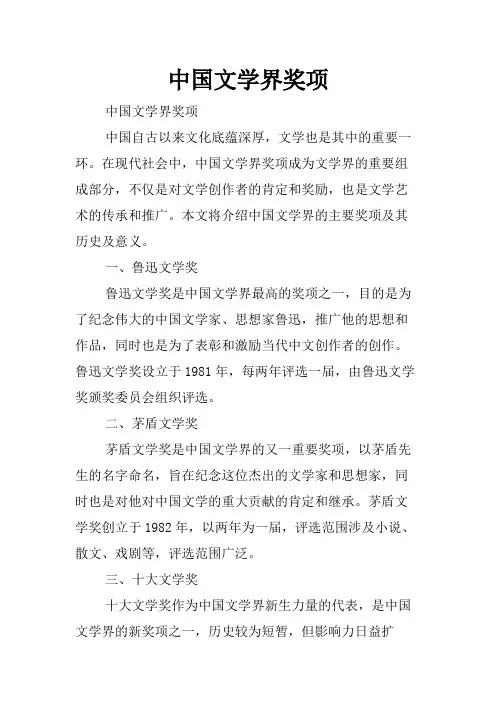 中国文学界奖项

中国文学界奖项

中国自古以来文化底蕴深厚，文学也是其中的重要一环。在现代社会中，中国文学界奖项成为文学界的重要组成部分，不仅是对文学创作者的肯定和奖励，也是文学艺术的传承和推广。本文将介绍中国文学界的主要奖项及其历史及意义。

一、鲁迅文学奖

鲁迅文学奖是中国文学界最高的奖项之一，目的是为了纪念伟大的中国文学家、思想家鲁迅，推广他的思想和作品，同时也是为了表彰和激励当代中文创作者的创作。鲁迅文学奖设立于 1981 年，每两年评选一届，由鲁迅文学奖颁奖委员会组织评选。

二、茅盾文学奖

茅盾文学奖是中国文学界的又一重要奖项，以茅盾先生的名字命名，旨在纪念这位杰出的文学家和思想家，同时也是对他对中国文学的重大贡献的肯定和继承。茅盾文学奖创立于 1982 年，以两年为一届，评选范围涉及小说、散文、戏剧等，评选范围广泛。

三、十大文学奖

十大文学奖作为中国文学界新生力量的代表，是中国文学界的新奖项之一，历史较为短暂，但影响力日益扩